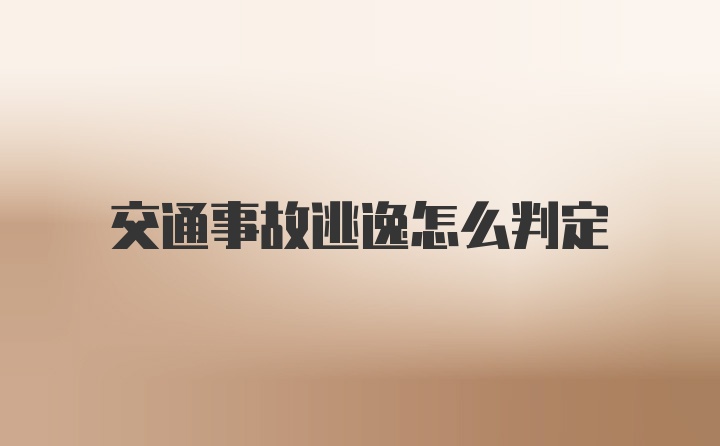 交通事故逃逸怎么判定